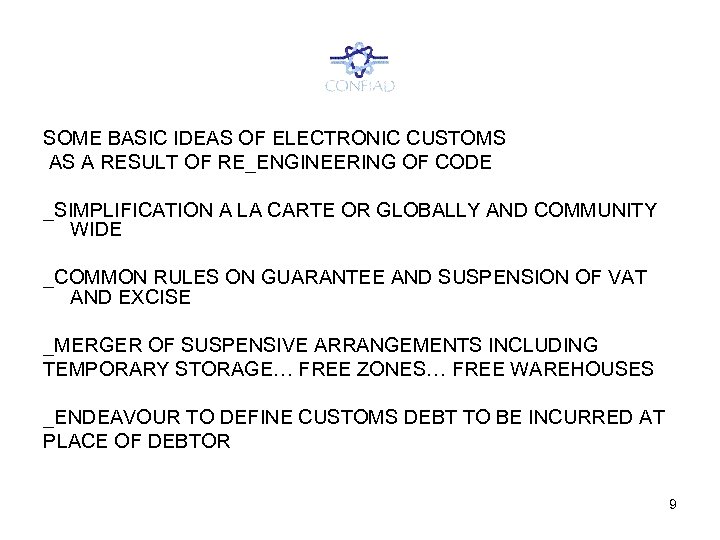 CONFIAD

SOME BASIC IDEAS OF ELECTRONIC CUSTOMS AS A RESULT OF RE_ENGINEERING OF CODE

_SIMPLIFICATION A LA CARTE OR GLOBALLY AND COMMUNITY WIDE

_COMMON RULES ON GUARANTEE AND SUSPENSION OF VAT AND EXCISE

_MERGER OF SUSPENSIVE ARRANGEMENTS INCLUDING TEMPORARY STORAGE… FREE ZONES… FREE WAREHOUSES

_ENDEAVOUR TO DEFINE CUSTOMS DEBT TO BE INCURRED AT PLACE OF DEBTOR

9